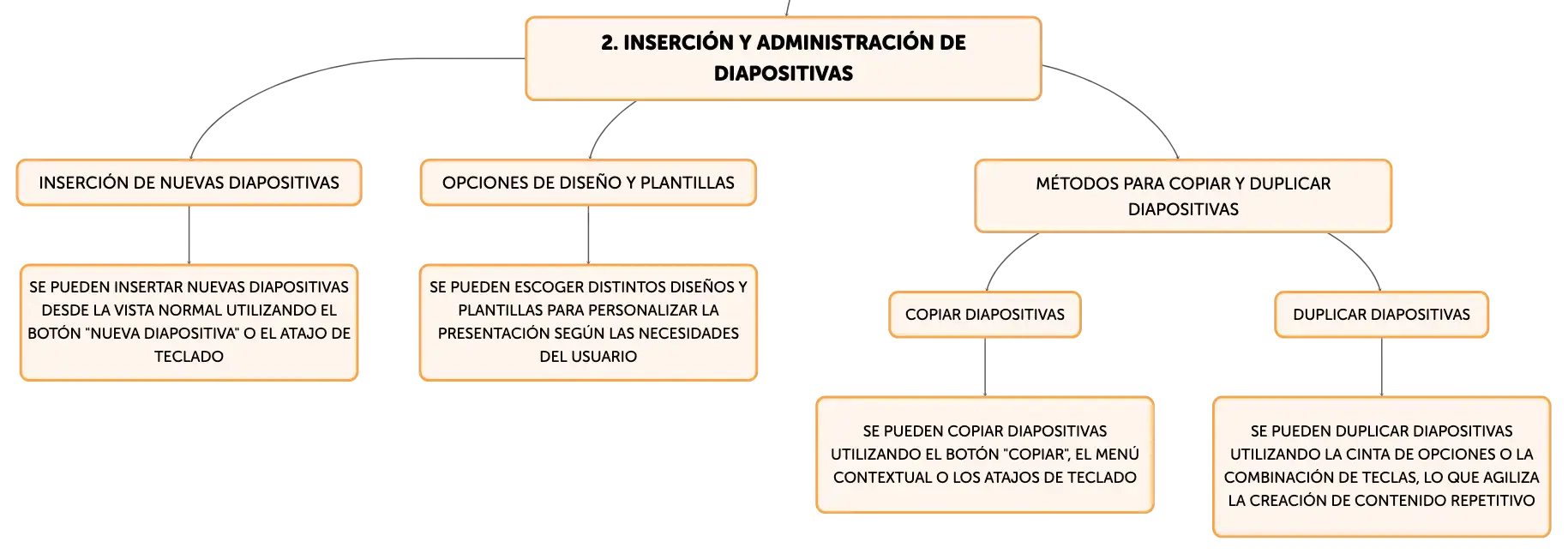 2. INSERCIÓN Y ADMINISTRACIÓN DE DIAPOSITIVAS

INSERCIÓN DE NUEVAS DIAPOSITIVAS

SE PUEDEN INSERTAR NUEVAS DIAPOSITIVAS DESDE LA VISTA NORMAL UTILIZANDO EL BOTÓN "NUEVA DIAPOSITIVA" O EL ATAJO DE TECLADO

OPCIONES DE DISEÑO Y PLANTILLAS

SE PUEDEN ESCOGER DISTINTOS DISEÑOS Y PLANTILLAS PARA PERSONALIZAR LA PRESENTACIÓN SEGÚN LAS NECESIDADES DEL USUARIO

MÉTODOS PARA COPIAR Y DUPLICAR DIAPOSITIVAS

COPIAR DIAPOSITIVAS

SE PUEDEN COPIAR DIAPOSITIVAS UTILIZANDO EL BOTÓN "COPIAR", EL MENÚ CONTEXTUAL O LOS ATAJOS DE TECLADO

DUPLICAR DIAPOSITIVAS

SE PUEDEN DUPLICAR DIAPOSITIVAS UTILIZANDO LA CINTA DE OPCIONES O LA COMBINACIÓN DE TECLAS, LO QUE AGILIZA LA CREACIÓN DE CONTENIDO REPETITIVO